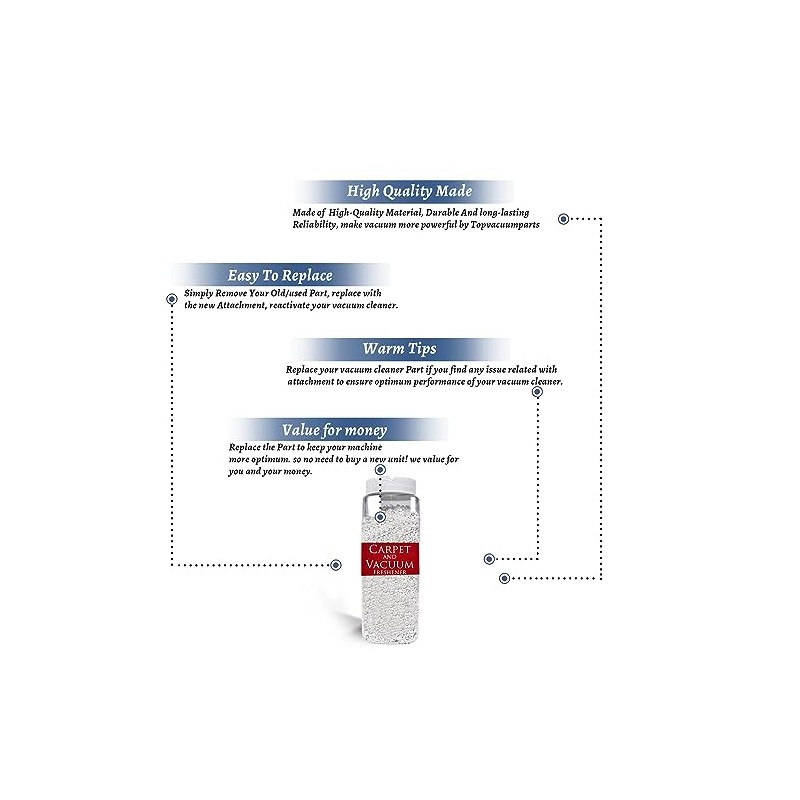 High Quality Made

Made of High-Quality Material, Durable And long-lasting Reliability, make vacuum more powerful by Topvacuumparts

Easy To Replace

Simply Remove Your Old/used Part, replace with the new Attachment, reactivate your vacuum cleaner.

Warm Tips

Replace your vacuum cleaner Part if you find any issue related with attachment to ensure optimum performance of your vacuum cleaner.

Value for money

Replace the Part to keep your machine more optimum. so no need to buy a new unit! we value for you and your money.

CARPET AND VACUUM FRESHENER